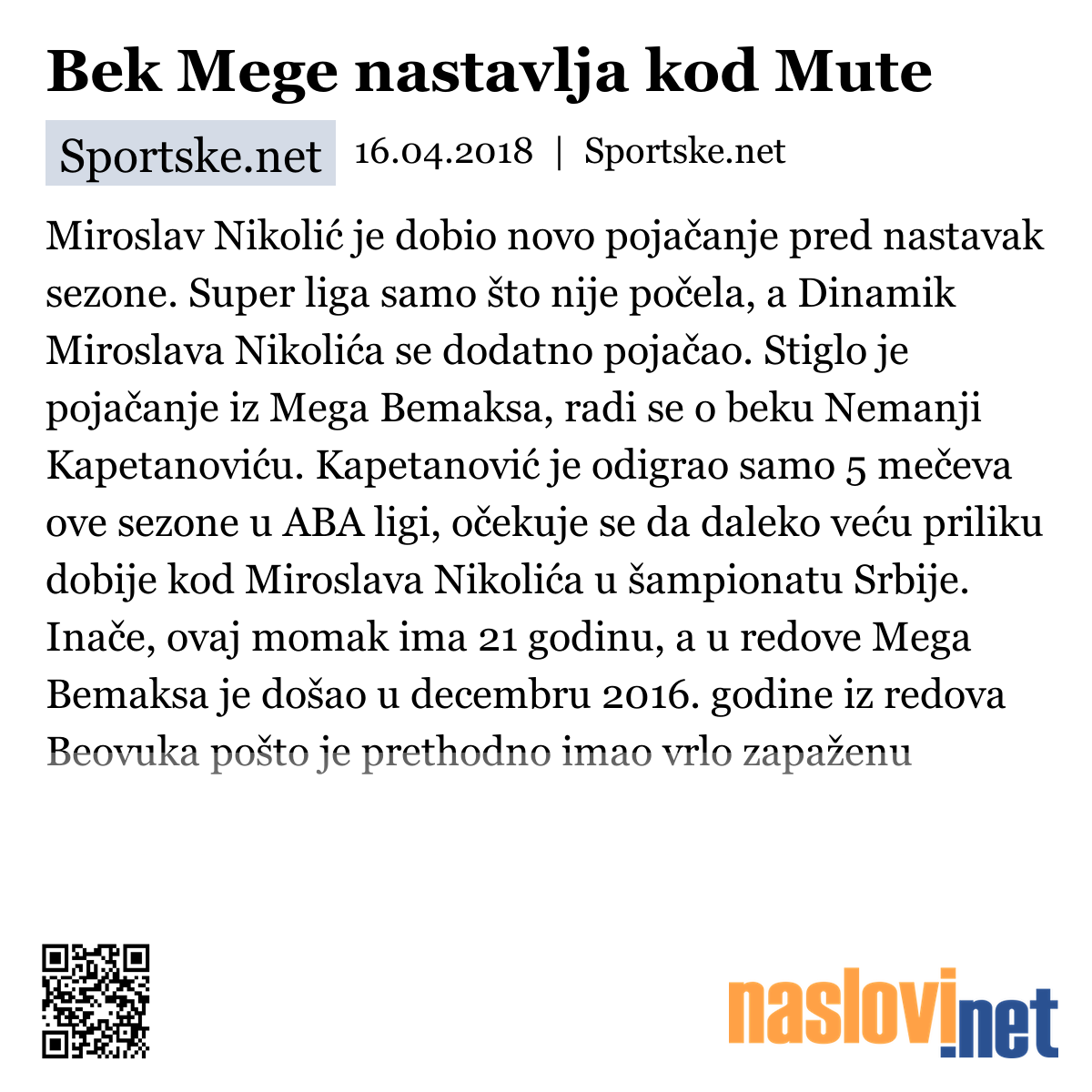 Bek Mege nastavlja kod Mute

Sportske.net 16.04.2018 | Sportske.net

Miroslav Nikolić je dobio novo pojačanje pred nastavak sezone. Super liga samo što nije počela, a Dinamik Miroslava Nikolića se dodatno pojačao. Stiglo je pojačanje iz Mega Bemaksa, radi se o beku Nemanji Kapetanoviću. Kapetanović je odigrao samo 5 mečeva ove sezone u ABA ligi, očekuje se da daleko veću priliku dobije kod Miroslava Nikolića u šampionatu Srbije. Inače, ovaj momak ima 21 godinu, a u redove Mega Bemaksa je došao u decembru 2016. godine iz redova Beovuka pošto je prethodno imao vrlo zapaženu

naslovi.net